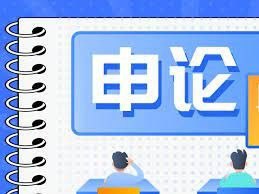 申论